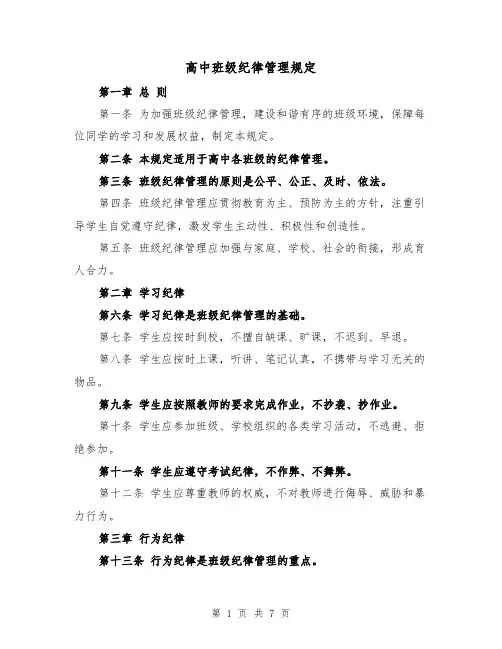 高中班级纪律管理规定

第一章 总 则

第一条 为加强班级纪律管理，建设和谐有序的班级环境，保障每位同学的学习和发展权益，制定本规定。

第二条 本规定适用于高中各班级的纪律管理。

第三条 班级纪律管理的原则是公平、公正、及时、依法。

第四条 班级纪律管理应贯彻教育为主、预防为主的方针，注重引导学生自觉遵守纪律，激发学生主动性、积极性和创造性。

第五条 班级纪律管理应加强与家庭、学校、社会的衔接，形成育人合力。

第二章 学习纪律

第六条 学习纪律是班级纪律管理的基础。

第七条 学生应按时到校，不擅自缺课、旷课，不迟到、早退。

第八条 学生应按时上课，听讲、笔记认真，不携带与学习无关的物品。

第九条 学生应按照教师的要求完成作业，不抄袭、抄作业。

第十条 学生应参加班级、学校组织的各类学习活动，不逃避、拒绝参加。

第十一条 学生应遵守考试纪律，不作弊、不舞弊。

第十二条 学生应尊重教师的权威，不对教师进行侮辱、威胁和暴力行为。

第三章 行为纪律

第十三条 行为纪律是班级纪律管理的重点。

第 1 页 共 7 页